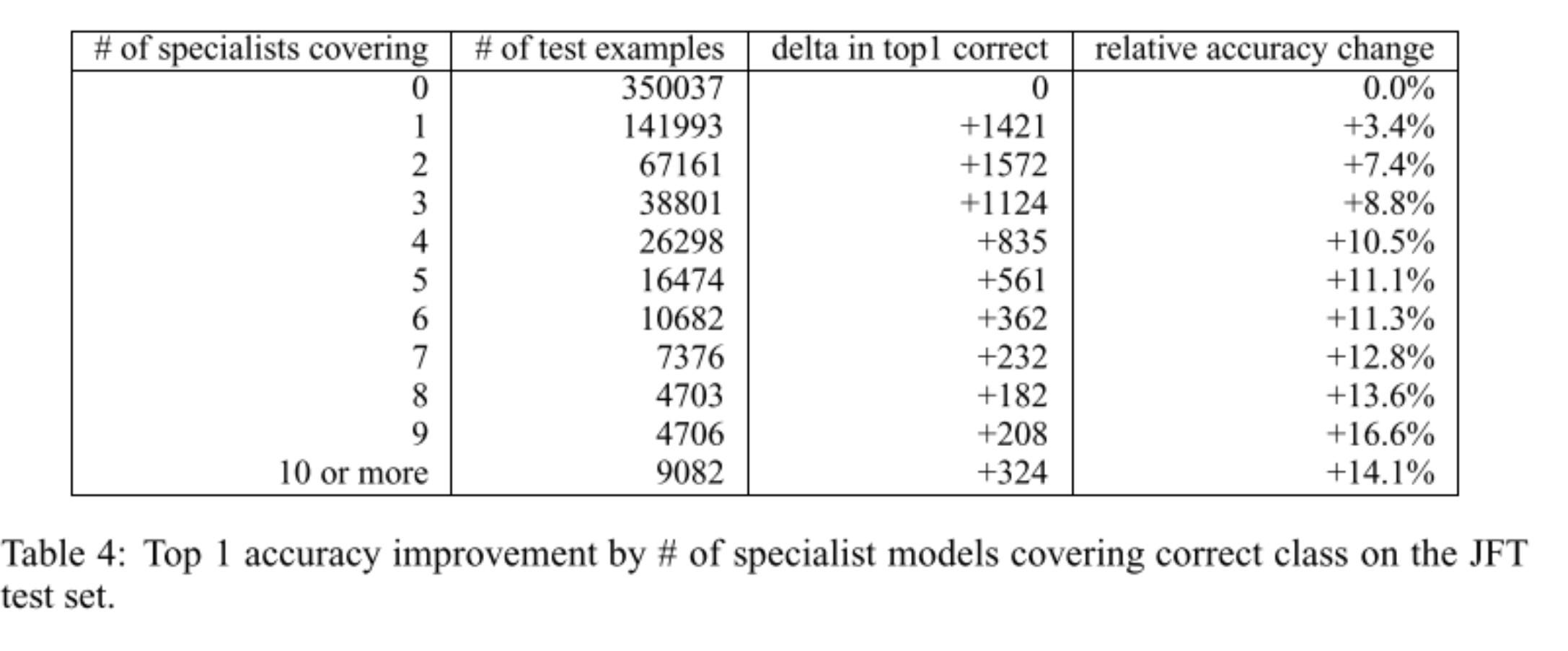 | # of specialists covering | # of test examples | delta in top1 correct | relative accuracy change |
|---|---|---|---|
| 0 | 350037 | 0 | 0.0% |
| 1 | 141993 | +1421 | +3.4% |
| 2 | 67161 | +1572 | +7.4% |
| 3 | 38801 | +1124 | +8.8% |
| 4 | 26298 | +835 | +10.5% |
| 5 | 16474 | +561 | +11.1% |
| 6 | 10682 | +362 | +11.3% |
| 7 | 7376 | +232 | +12.8% |
| 8 | 4703 | +182 | +13.6% |
| 9 | 4706 | +208 | +16.6% |
| 10 or more | 9082 | +324 | +14.1% |

Table 4: Top 1 accuracy improvement by # of specialist models covering correct class on the JFT test set.